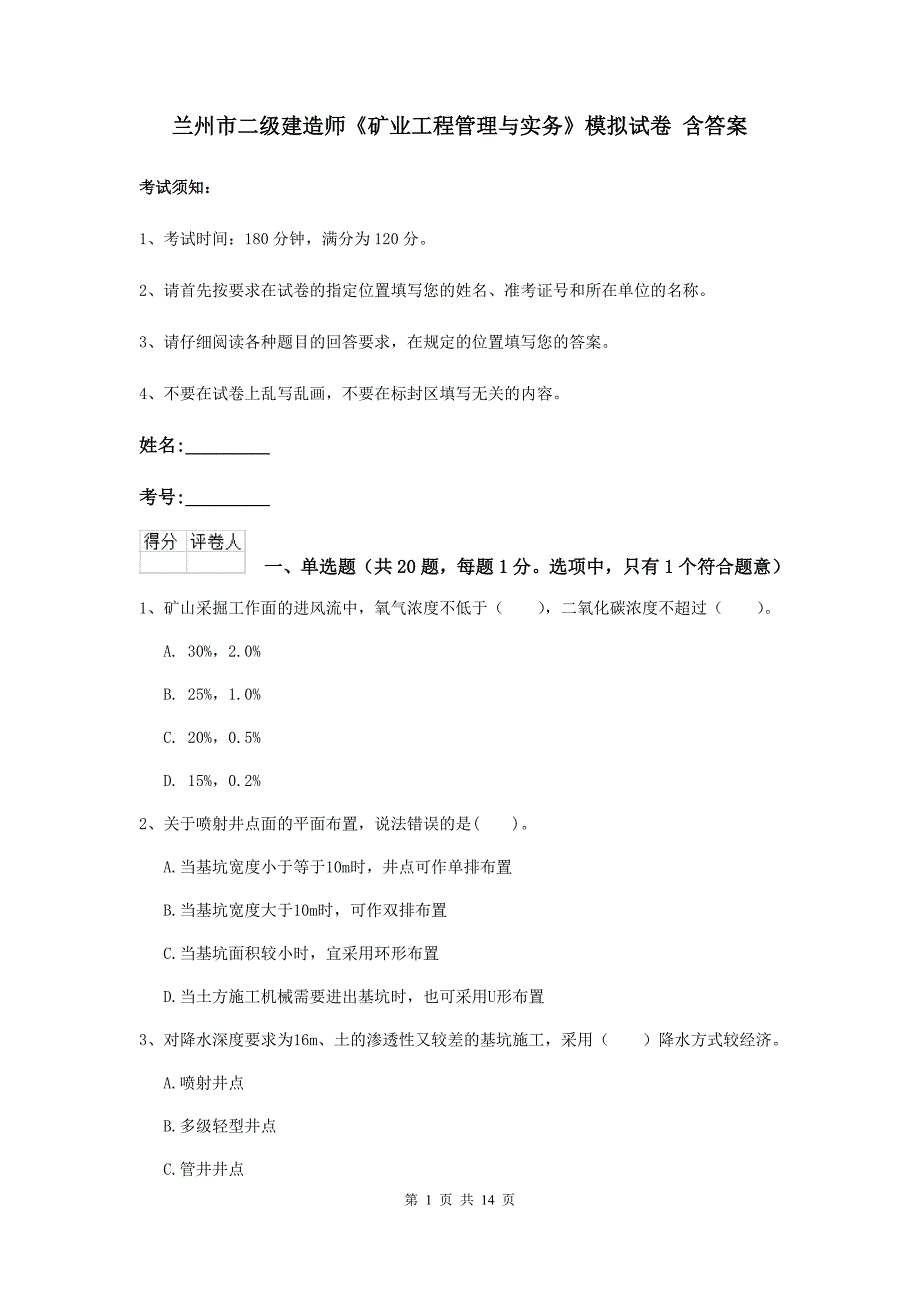 兰州市二级建造师《矿业工程管理与实务》模拟试卷 含答案

考试须知：

1、考试时间：180 分钟，满分为 120 分。

2、请首先按要求在试卷的指定位置填写您的姓名、准考证号和所在单位的名称。

3、请仔细阅读各种题目的回答要求，在规定的位置填写您的答案。

4、不要在试卷上乱写乱画，不要在标封区填写无关的内容。

姓名:_________

考号:_________

| 得分 | 评卷人 |
|---|---|
| | |

一、单选题（共 20 题，每题 1 分。选项中，只有 1 个符合题意）

1、矿山采掘工作面的进风流中，氧气浓度不低于（ ），二氧化碳浓度不超过（ ）。

A. 30%，2.0%

B. 25%，1.0%

C. 20%，0.5%

D. 15%，0.2%

2、关于喷射井点面的平面布置，说法错误的是( )。

A.当基坑宽度小于等于10m时，井点可作单排布置

B.当基坑宽度大于10m时，可作双排布置

C.当基坑面积较小时，宜采用环形布置

D.当土方施工机械需要进出基坑时，也可采用U形布置

3、对降水深度要求为16m、土的渗透性又较差的基坑施工，采用（ ）降水方式较经济。

A.喷射井点

B.多级轻型井点

C.管井井点

第 1 页 共 14 页